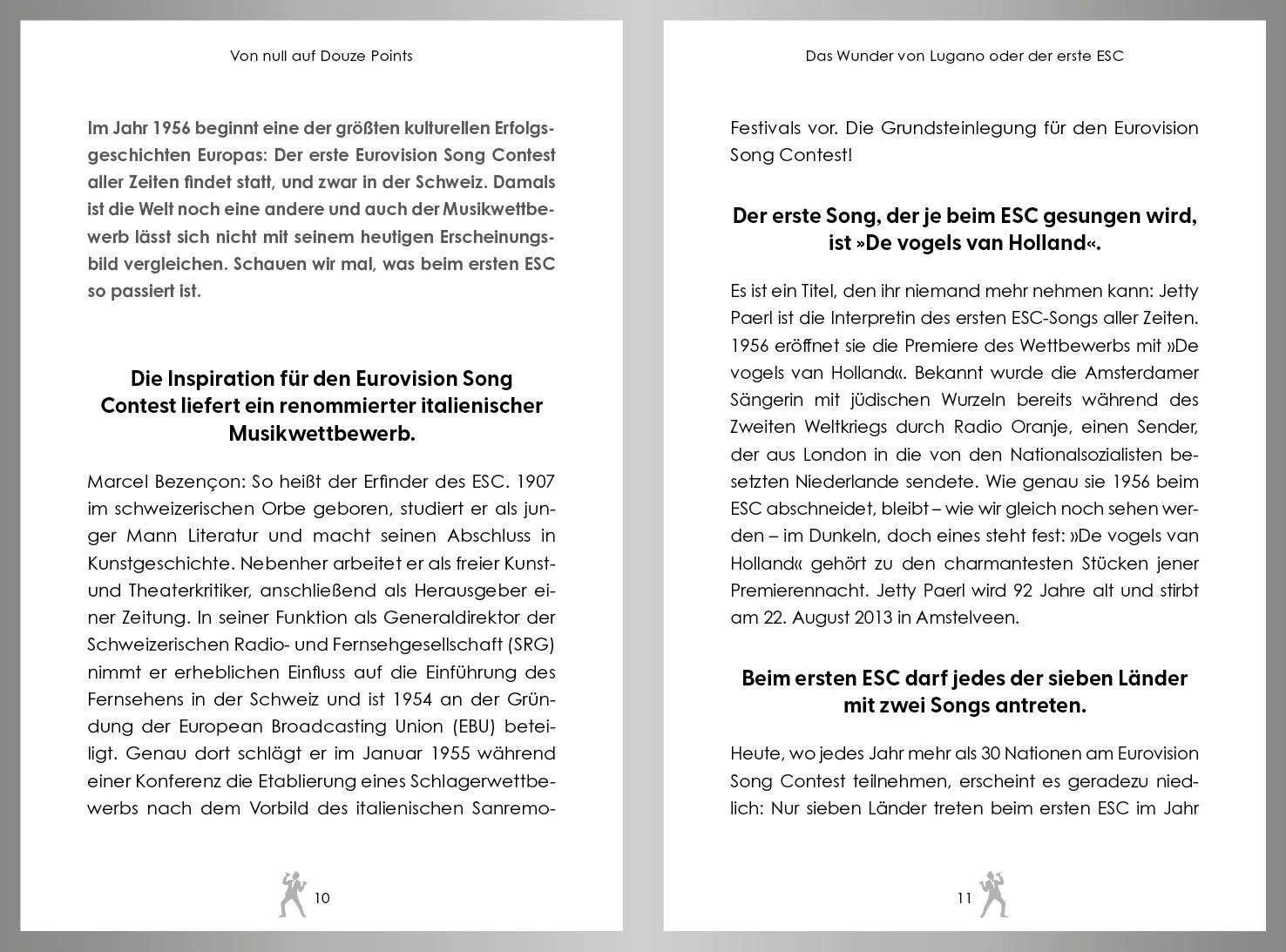 Von null auf Douze Points

Im Jahr 1956 beginnt eine der größten kulturellen Erfolgsgeschichten Europas: Der erste Eurovision Song Contest aller Zeiten findet statt, und zwar in der Schweiz. Damals ist die Welt noch eine andere und auch der Musikwettbewerb lässt sich nicht mit seinem heutigen Erscheinungsbild vergleichen. Schauen wir mal, was beim ersten ESC so passiert ist.

Die Inspiration für den Eurovision Song Contest liefert ein renommierter italienischer Musikwettbewerb.

Marcel Bezençon: So heißt der Erfinder des ESC. 1907 im schweizerischen Orbe geboren, studiert er als junger Mann Literatur und macht seinen Abschluss in Kunstgeschichte. Nebenher arbeitet er als freier Kunst- und Theaterkritiker, anschließend als Herausgeber einer Zeitung. In seiner Funktion als Generaldirektor der Schweizerischen Radio- und Fernsehgesellschaft (SRG) nimmt er erheblichen Einfluss auf die Einführung des Fernsehens in der Schweiz und ist 1954 an der Gründung der European Broadcasting Union (EBU) beteiligt. Genau dort schlägt er im Januar 1955 während einer Konferenz die Etablierung eines Schlagerwettbewerbs nach dem Vorbild des italienischen Sanremo-

10

Das Wunder von Lugano oder der erste ESC

Festivals vor. Die Grundsteinlegung für den Eurovision Song Contest!

Der erste Song, der je beim ESC gesungen wird, ist »De vogels van Holland«.

Es ist ein Titel, den ihr niemand mehr nehmen kann: Jetty Paerl ist die Interpretin des ersten ESC-Songs aller Zeiten. 1956 eröffnet sie die Premiere des Wettbewerbs mit »De vogels van Holland«. Bekannt wurde die Amsterdamer Sängerin mit jüdischen Wurzeln bereits während des Zweiten Weltkriegs durch Radio Oranje, einen Sender, der aus London in die von den Nationalsozialisten besetzten Niederlande sendete. Wie genau sie 1956 beim ESC abschneidet, bleibt – wie wir gleich noch sehen werden – im Dunkeln, doch eines steht fest: »De vogels van Holland« gehört zu den charmantesten Stücken jener Premierennacht. Jetty Paerl wird 92 Jahre alt und stirbt am 22. August 2013 in Amstelveen.

Beim ersten ESC darf jedes der sieben Länder mit zwei Songs antreten.

Heute, wo jedes Jahr mehr als 30 Nationen am Eurovision Song Contest teilnehmen, erscheint es geradezu niedlich: Nur sieben Länder treten beim ersten ESC im Jahr

11